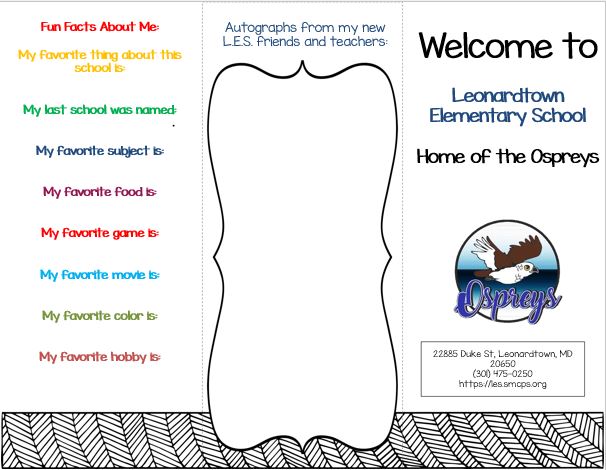 Fun Facts About Me:

My favorite thing about this school is:

My last school was named:

My favorite subject is:

My favorite food is:

My favorite game is:

My favorite movie is:

My favorite color is:

My favorite hobby is:

Autographs from my new L.E.S. friends and teachers:

Welcome to

Leonardtown Elementary School

Home of the Ospreys

Ospreys

22885 Duke St, Leonardtown, MD 20650
(301) 475-0250
https://les.smcps.org